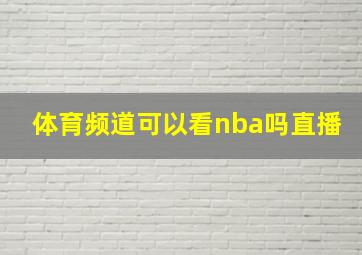 体育频道可以看nba吗直播